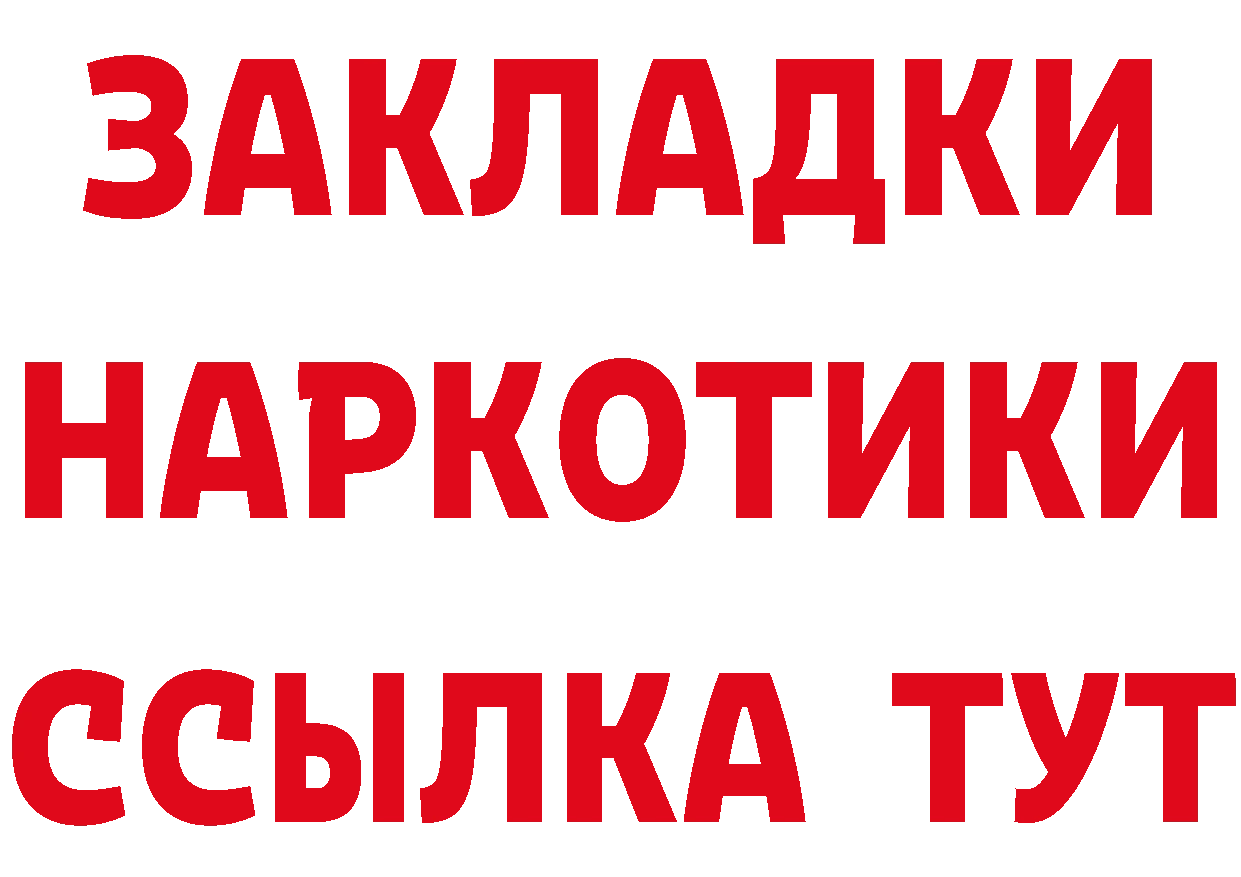 ЗАКЛАДКИ НАРКОТИКИ ССЫЛКА ТУТ